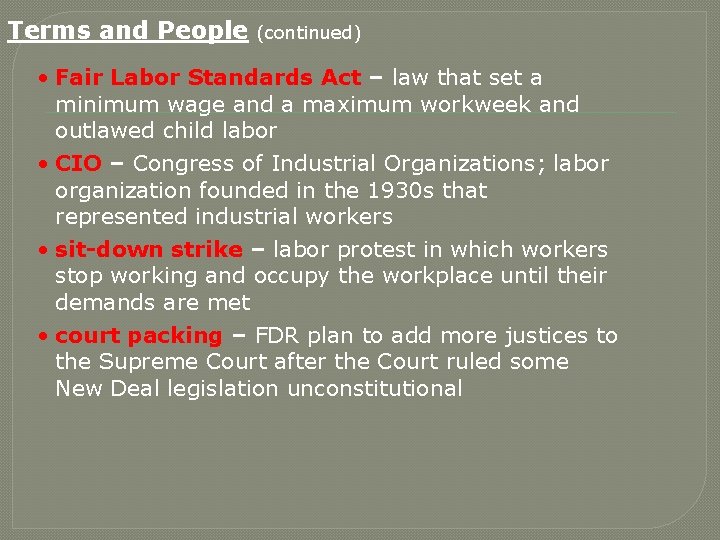 Terms and People (continued)

• Fair Labor Standards Act – law that set a minimum wage and a maximum workweek and outlawed child labor
• CIO – Congress of Industrial Organizations; labor organization founded in the 1930s that represented industrial workers
• sit-down strike – labor protest in which workers stop working and occupy the workplace until their demands are met
• court packing – FDR plan to add more justices to the Supreme Court after the Court ruled some New Deal legislation unconstitutional